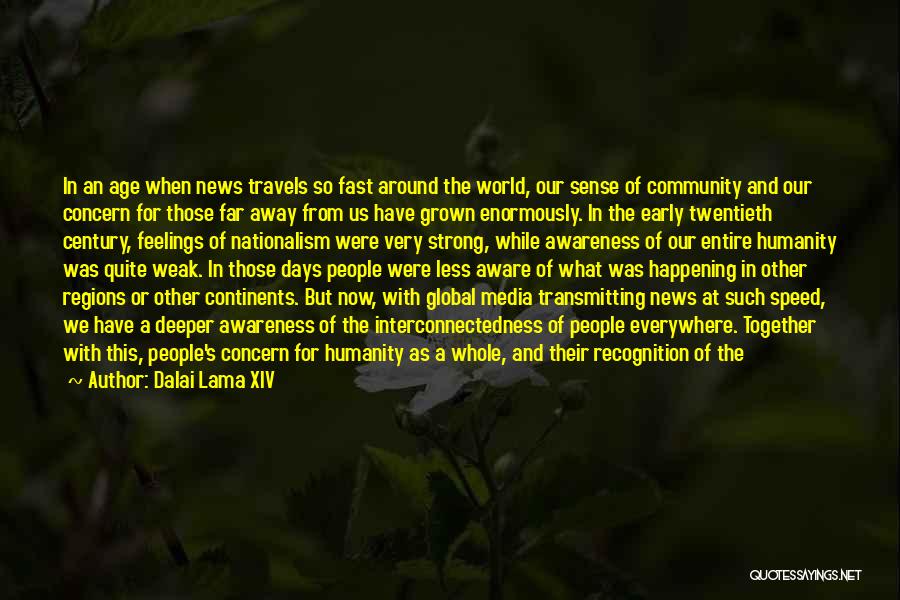 In an age when news travels so fast around the world, our sense of community and our concern for those far away from us have grown enormously. In the early twentieth century, feelings of nationalism were very strong, while awareness of our entire humanity was quite weak. In those days people were less aware of what was happening in other regions or other continents. But now, with global media transmitting news at such speed, we have a deeper awareness of the interconnectedness of people everywhere. Together with this, people's concern for humanity as a whole, and their recognition of the

~ Author: Dalai Lama XIV

QUOTESSAYINGS.NET